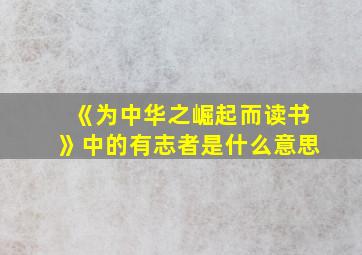 《为中华之崛起而读书》中的有志者是什么意思